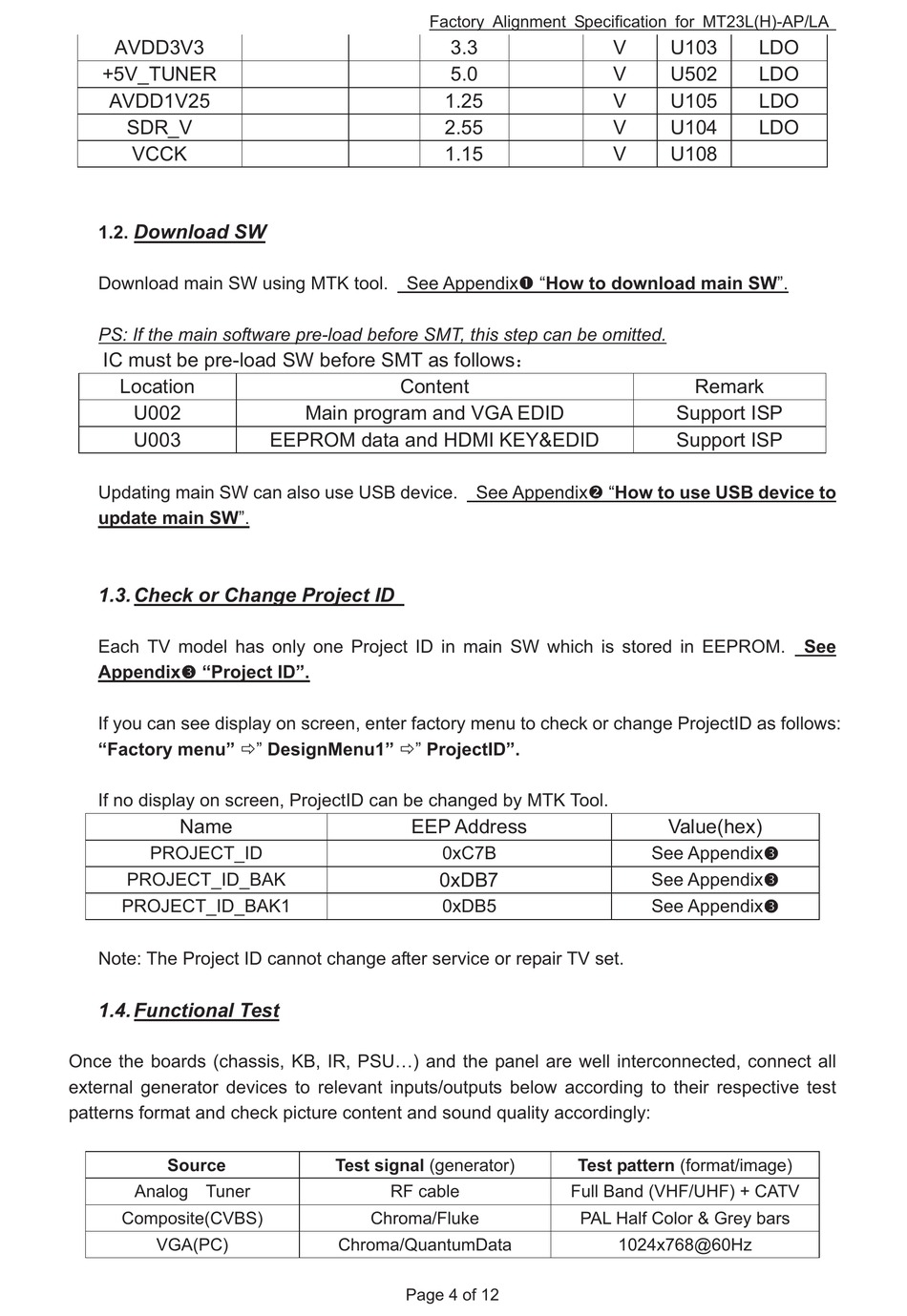 Factory Alignment Specification for MT23L(H)-AP/LA

| AVDD3V3 | | | 3.3 | | V | U103 | LDO |
|---|---|---|---|---|---|---|---|
| +5V_TUNER | | | 5.0 | | V | U502 | LDO |
| AVDD1V25 | | | 1.25 | | V | U105 | LDO |
| SDR_V | | | 2.55 | | V | U104 | LDO |
| VCCK | | | 1.15 | | V | U108 | |

1.2. Download SW

Download main SW using MTK tool. See Appendix❶ “How to download main SW”.

PS: If the main software pre-load before SMT, this step can be omitted.
IC must be pre-load SW before SMT as follows：

| Location | Content | Remark |
|---|---|---|
| U002 | Main program and VGA EDID | Support ISP |
| U003 | EEPROM data and HDMI KEY&EDID | Support ISP |

Updating main SW can also use USB device. See Appendix❷ “How to use USB device to update main SW”.

1.3. Check or Change Project ID

Each TV model has only one Project ID in main SW which is stored in EEPROM. See Appendix❸ “Project ID”.

If you can see display on screen, enter factory menu to check or change ProjectID as follows: “Factory menu” ⇨” DesignMenu1” ⇨” ProjectID”.

If no display on screen, ProjectID can be changed by MTK Tool.

| Name | EEP Address | Value(hex) |
|---|---|---|
| PROJECT_ID | 0xC7B | See Appendix❸ |
| PROJECT_ID_BAK | 0xDB7 | See Appendix❸ |
| PROJECT_ID_BAK1 | 0xDB5 | See Appendix❸ |

Note: The Project ID cannot change after service or repair TV set.

1.4. Functional Test

Once the boards (chassis, KB, IR, PSU…) and the panel are well interconnected, connect all external generator devices to relevant inputs/outputs below according to their respective test patterns format and check picture content and sound quality accordingly:

| Source | Test signal (generator) | Test pattern (format/image) |
|---|---|---|
| Analog Tuner | RF cable | Full Band (VHF/UHF) + CATV |
| Composite(CVBS) | Chroma/Fluke | PAL Half Color & Grey bars |
| VGA(PC) | Chroma/QuantumData | 1024x768@60Hz |

Page 4 of 12